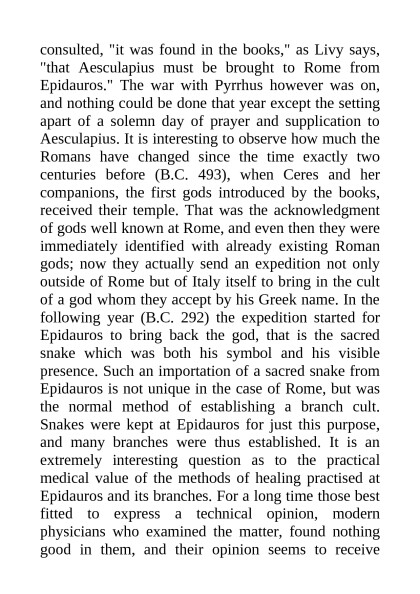 consulted, "it was found in the books," as Livy says, "that Aesculapius must be brought to Rome from Epidauros." The war with Pyrrhus however was on, and nothing could be done that year except the setting apart of a solemn day of prayer and supplication to Aesculapius. It is interesting to observe how much the Romans have changed since the time exactly two centuries before (B.C. 493), when Ceres and her companions, the first gods introduced by the books, received their temple. That was the acknowledgment of gods well known at Rome, and even then they were immediately identified with already existing Roman gods; now they actually send an expedition not only outside of Rome but of Italy itself to bring in the cult of a god whom they accept by his Greek name. In the following year (B.C. 292) the expedition started for Epidauros to bring back the god, that is the sacred snake which was both his symbol and his visible presence. Such an importation of a sacred snake from Epidauros is not unique in the case of Rome, but was the normal method of establishing a branch cult. Snakes were kept at Epidauros for just this purpose, and many branches were thus established. It is an extremely interesting question as to the practical medical value of the methods of healing practised at Epidauros and its branches. For a long time those best fitted to express a technical opinion, modern physicians who examined the matter, found nothing good in them, and their opinion seems to receive